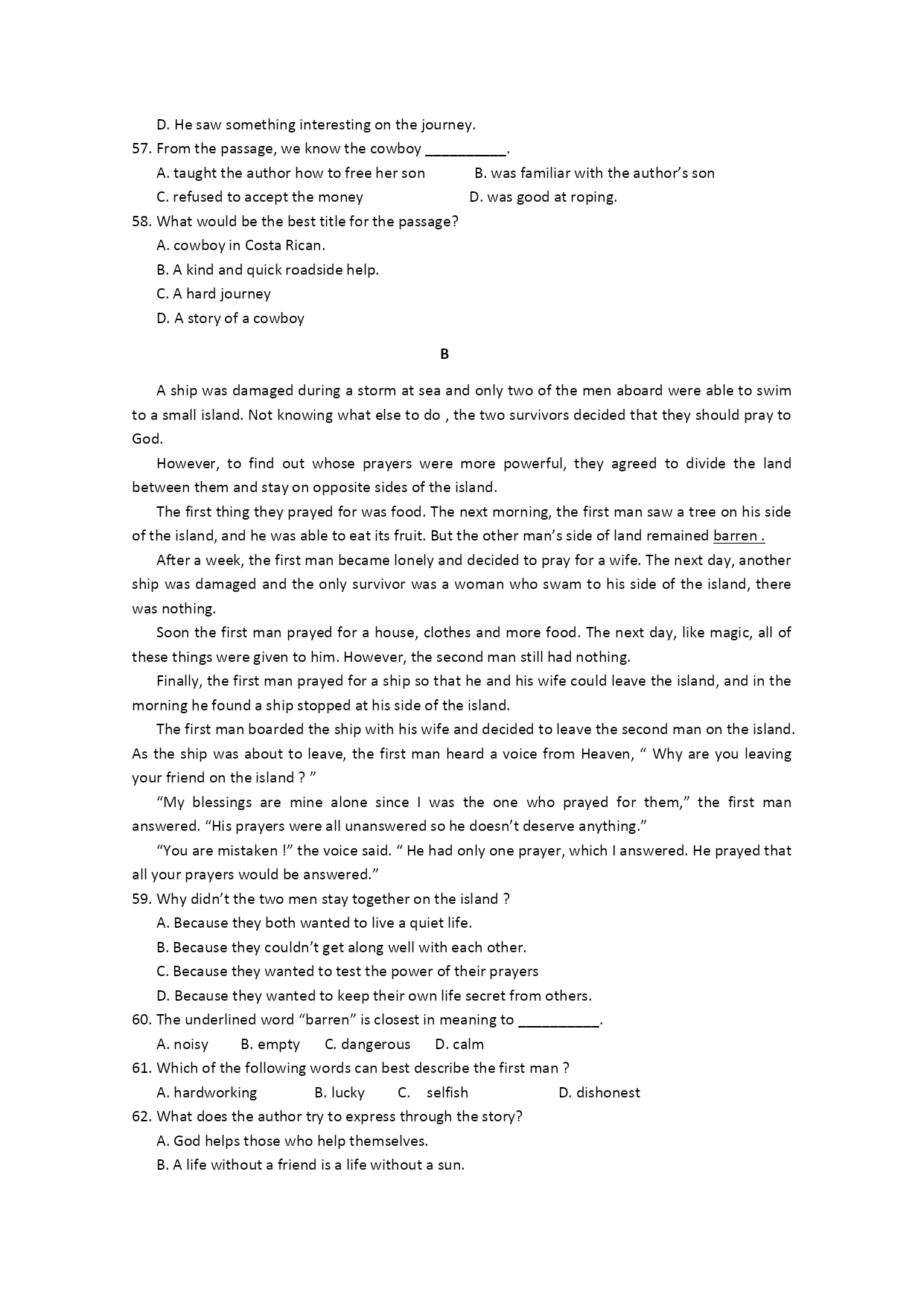 D. He saw something interesting on the journey.

57. From the passage, we know the cowboy __________.

A. taught the author how to free her son B. was familiar with the author's son

C. refused to accept the money D. was good at roping.

58. What would be the best title for the passage?

A. cowboy in Costa Rican.

B. A kind and quick roadside help.

C. A hard journey

D. A story of a cowboy

B

A ship was damaged during a storm at sea and only two of the men aboard were able to swim to a small island. Not knowing what else to do , the two survivors decided that they should pray to God.

However, to find out whose prayers were more powerful, they agreed to divide the land between them and stay on opposite sides of the island.

The first thing they prayed for was food. The next morning, the first man saw a tree on his side of the island, and he was able to eat its fruit. But the other man's side of land remained barren .

After a week, the first man became lonely and decided to pray for a wife. The next day, another ship was damaged and the only survivor was a woman who swam to his side of the island, there was nothing.

Soon the first man prayed for a house, clothes and more food. The next day, like magic, all of these things were given to him. However, the second man still had nothing.

Finally, the first man prayed for a ship so that he and his wife could leave the island, and in the morning he found a ship stopped at his side of the island.

The first man boarded the ship with his wife and decided to leave the second man on the island. As the ship was about to leave, the first man heard a voice from Heaven, " Why are you leaving your friend on the island ? "

"My blessings are mine alone since I was the one who prayed for them," the first man answered. "His prayers were all unanswered so he doesn't deserve anything."

"You are mistaken !" the voice said. " He had only one prayer, which I answered. He prayed that all your prayers would be answered."

59. Why didn't the two men stay together on the island ?

A. Because they both wanted to live a quiet life.

B. Because they couldn't get along well with each other.

C. Because they wanted to test the power of their prayers

D. Because they wanted to keep their own life secret from others.

60. The underlined word "barren" is closest in meaning to __________.

A. noisy B. empty C. dangerous D. calm

61. Which of the following words can best describe the first man ?

A. hardworking B. lucky C. selfish D. dishonest

62. What does the author try to express through the story?

A. God helps those who help themselves.

B. A life without a friend is a life without a sun.